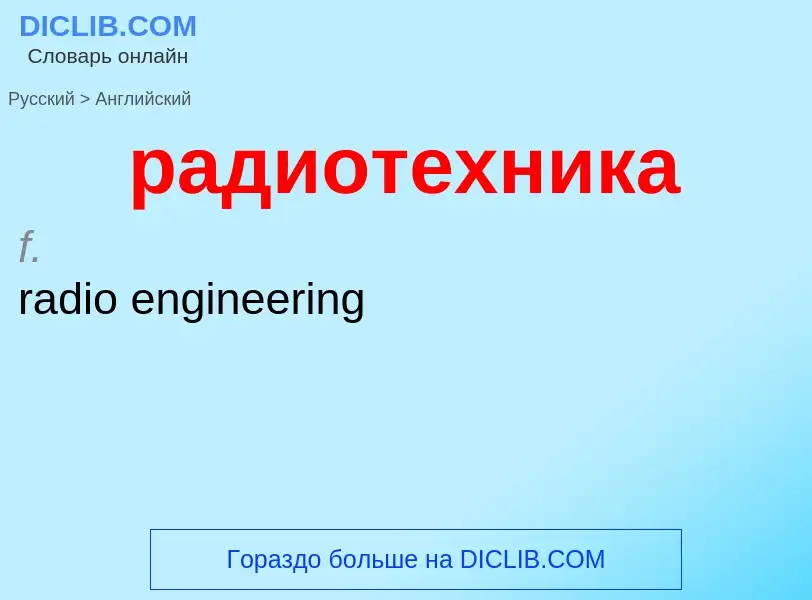 DICLIB.COM
Словарь онлайн

Русский > Английский

радиотехника

f.

radio engineering

Гораздо больше на DICLIB.COM